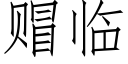 赗临